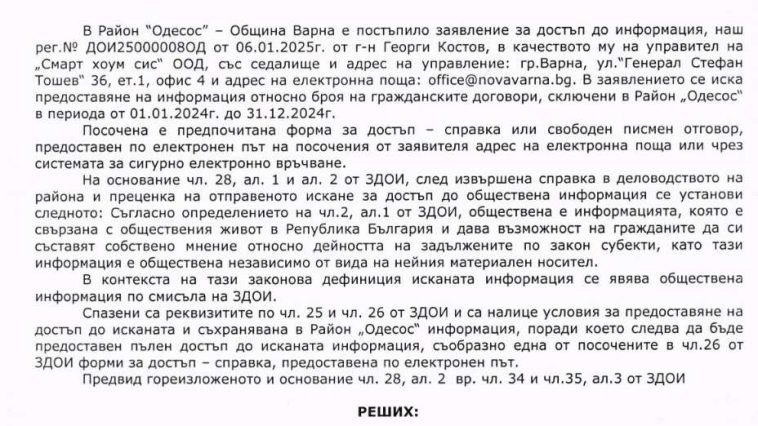 В Район "Одесос" – Община Варна е постъпило заявление за достъп до информация, наш рег.№ ДОИ25000008ОД от 06.01.2025г. от г-н Георги Костов, в качеството му на управител на „Смарт хоум сис" ООД, със седалище и адрес на управление: гр.Варна, ул."Генерал Стефан Тошев" 36, ет.1, офис 4 и адрес на електронна поща: office@novavarna.bg. В заявлението се иска предоставяне на информация относно броя на гражданските договори, сключени в Район „Одесос" в периода от 01.01.2024г. до 31.12.2024г.

Посочена е предпочитана форма за достъп – справка или свободен писмен отговор, предоставен по електронен път на посочения от заявителя адрес на електронна поща или чрез системата за сигурно електронно връчване.

На основание чл. 28, ал. 1 и ал. 2 от ЗДОИ, след извършена справка в деловодството на района и преценка на отправеното искане за достъп до обществена информация се установи следното: Съгласно определението на чл.2, ал.1 от ЗДОИ, обществена е информацията, която е свързана с обществения живот в Република България и дава възможност на гражданите да си съставят собствено мнение относно дейността на задължените по закон субекти, като тази информация е обществена независимо от вида на нейния материален носител.

В контекста на тази законова дефиниция исканата информация се явява обществена информация по смисъла на ЗДОИ.

Спазени са реквизитите по чл. 25 и чл. 26 от ЗДОИ и са налице условия за предоставяне на достъп до исканата и съхранявана в Район „Одесос" информация, поради което следва да бъде предоставен пълен достъп до исканата информация, съобразно една от посочените в чл.26 от ЗДОИ форми за достъп – справка, предоставена по електронен път.

Предвид гореизложеното и основание чл. 28, ал. 2 вр. чл. 34 и чл.35, ал.3 от ЗДОИ

РЕШИХ: